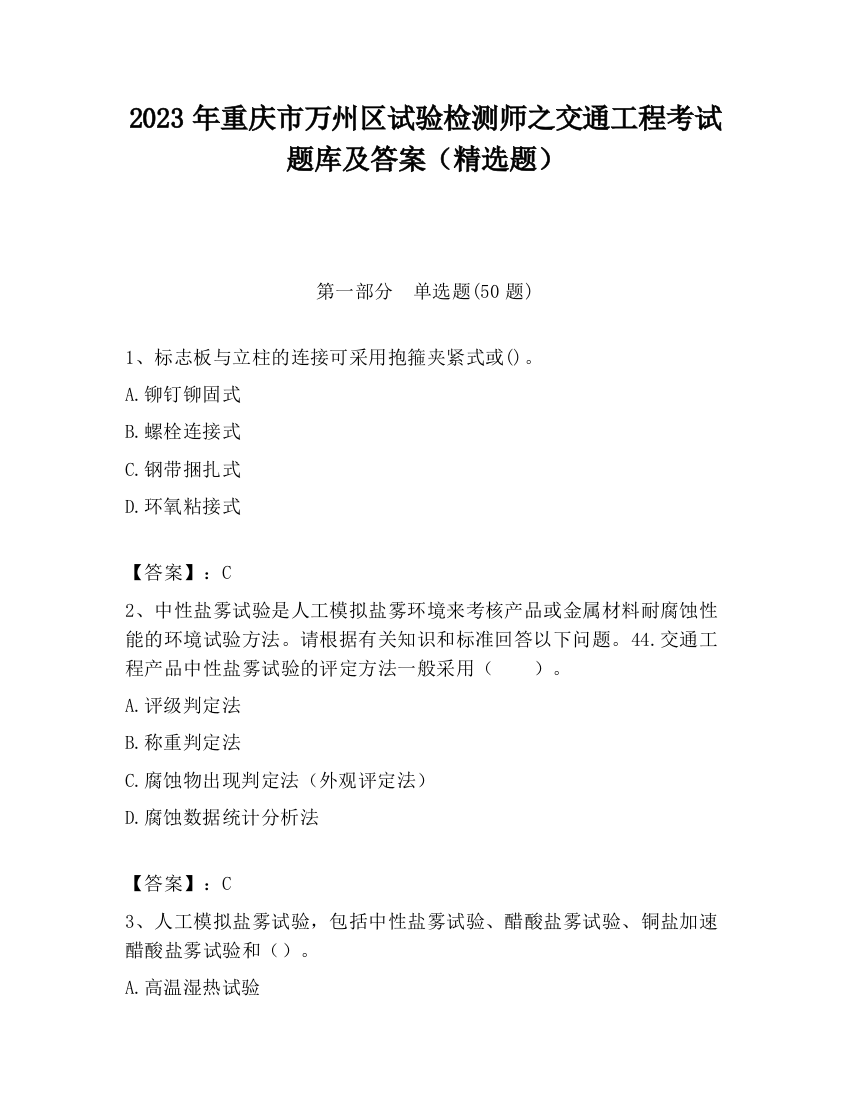 2023 年重庆市万州区试验检测师之交通工程考试题库及答案（精选题）

第一部分　单选题(50 题)

1、标志板与立柱的连接可采用抱箍夹紧式或()。

A.铆钉铆固式

B.螺栓连接式

C.钢带捆扎式

D.环氧粘接式

【答案】：C

2、中性盐雾试验是人工模拟盐雾环境来考核产品或金属材料耐腐蚀性能的环境试验方法。请根据有关知识和标准回答以下问题。44.交通工程产品中性盐雾试验的评定方法一般采用（　　）。

A.评级判定法

B.称重判定法

C.腐蚀物出现判定法（外观评定法）

D.腐蚀数据统计分析法

【答案】：C

3、人工模拟盐雾试验，包括中性盐雾试验、醋酸盐雾试验、铜盐加速醋酸盐雾试验和（）。

A.高温湿热试验